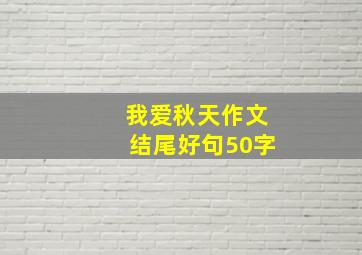 我爱秋天作文
结尾好句50字